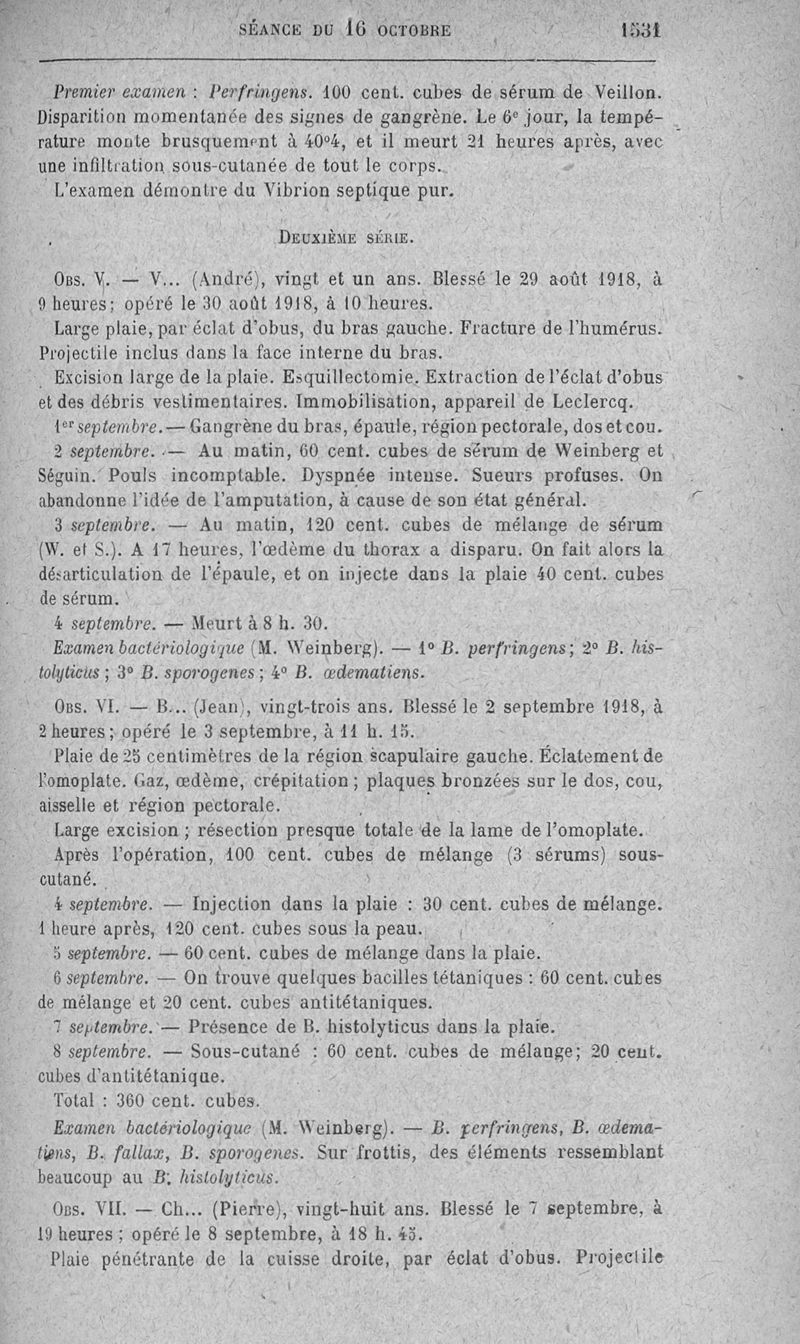 SÉANCE DU 16 OCTOBRE 1531

Premier examen : Perfringens. 100 cent. cubes de sérum de Veillon. Disparition momentanée des signes de gangrène. Le 6e jour, la température monte brusquement à 40°4, et il meurt 21 heures après, avec une infiltration sous-cutanée de tout le corps.

L'examen démontre du Vibrion septique pur.

DEUXIÈME SÉRIE.

OBS. V. — V... (André), vingt et un ans. Blessé le 29 août 1918, à 9 heures; opéré le 30 août 1918, à 10 heures.

Large plaie, par éclat d'obus, du bras gauche. Fracture de l'humérus. Projectile inclus dans la face interne du bras.

Excision large de la plaie. Esquillectomie. Extraction de l'éclat d'obus et des débris vestimentaires. Immobilisation, appareil de Leclercq.

1er septembre. — Gangrène du bras, épaule, région pectorale, dos et cou.

2 septembre. — Au matin, 60 cent. cubes de sérum de Weinberg et Séguin. Pouls incomptable. Dyspnée intense. Sueurs profuses. On abandonne l'idée de l'amputation, à cause de son état général.

3 septembre. — Au matin, 120 cent. cubes de mélange de sérum (W. et S.). A 17 heures, l'œdème du thorax a disparu. On fait alors la désarticulation de l'épaule, et on injecte dans la plaie 40 cent. cubes de sérum.

4 septembre. — Meurt à 8 h. 30.

Examen bactériologique (M. Weinberg). — 1° B. perfringens; 2° B. histolyticus; 3° B. sporogenes; 4° B. œdematiens.

OBS. VI. — B... (Jean), vingt-trois ans. Blessé le 2 septembre 1918, à 2 heures; opéré le 3 septembre, à 11 h. 15.

Plaie de 25 centimètres de la région scapulaire gauche. Éclatement de l'omoplate. Gaz, œdème, crépitation; plaques bronzées sur le dos, cou, aisselle et région pectorale.

Large excision; résection presque totale de la lame de l'omoplate.

Après l'opération, 100 cent. cubes de mélange (3 sérums) sous-cutané.

4 septembre. — Injection dans la plaie : 30 cent. cubes de mélange. 1 heure après, 120 cent. cubes sous la peau.

5 septembre. — 60 cent. cubes de mélange dans la plaie.

6 septembre. — On trouve quelques bacilles tétaniques : 60 cent. cubes de mélange et 20 cent. cubes antitétaniques.

7 septembre. — Présence de B. histolyticus dans la plaie.

8 septembre. — Sous-cutané : 60 cent. cubes de mélange; 20 cent. cubes d'antitétanique.

Total : 360 cent. cubes.

Examen bactériologique (M. Weinberg). — B. perfringens, B. œdematiens, B. fallax, B. sporogenes. Sur frottis, des éléments ressemblant beaucoup au B. histolyticus.

OBS. VII. — Ch... (Pierre), vingt-huit ans. Blessé le 7 septembre, à 19 heures; opéré le 8 septembre, à 18 h. 45.

Plaie pénétrante de la cuisse droite, par éclat d'obus. Projectile